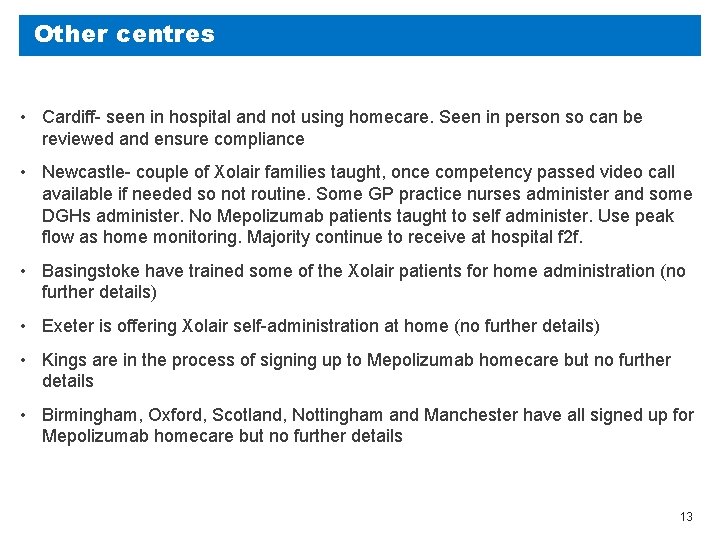 Other centres

• Cardiff- seen in hospital and not using homecare. Seen in person so can be reviewed and ensure compliance

• Newcastle- couple of Xolair families taught, once competency passed video call available if needed so not routine. Some GP practice nurses administer and some DGHs administer. No Mepolizumab patients taught to self administer. Use peak flow as home monitoring. Majority continue to receive at hospital f2f.

• Basingstoke have trained some of the Xolair patients for home administration (no further details)

• Exeter is offering Xolair self-administration at home (no further details)

• Kings are in the process of signing up to Mepolizumab homecare but no further details

• Birmingham, Oxford, Scotland, Nottingham and Manchester have all signed up for Mepolizumab homecare but no further details

13